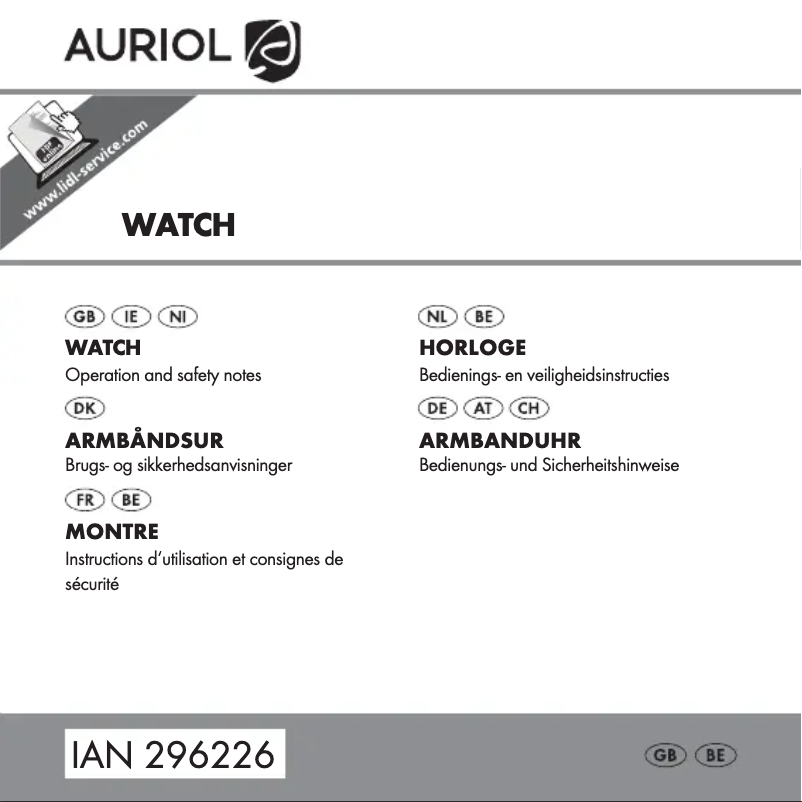 AURIOL

PDF online
www.lidl-service.com

WATCH

GB IE NI
WATCH
Operation and safety notes

DK
ARMBÅNDSUR
Brugs- og sikkerhedsanvisninger

FR BE
MONTRE
Instructions d'utilisation et consignes de sécurité

NL BE
HORLOGE
Bedienings- en veiligheidsinstructies

DE AT CH
ARMBANDUHR
Bedienungs- und Sicherheitshinweise

IAN 296226

GB BE